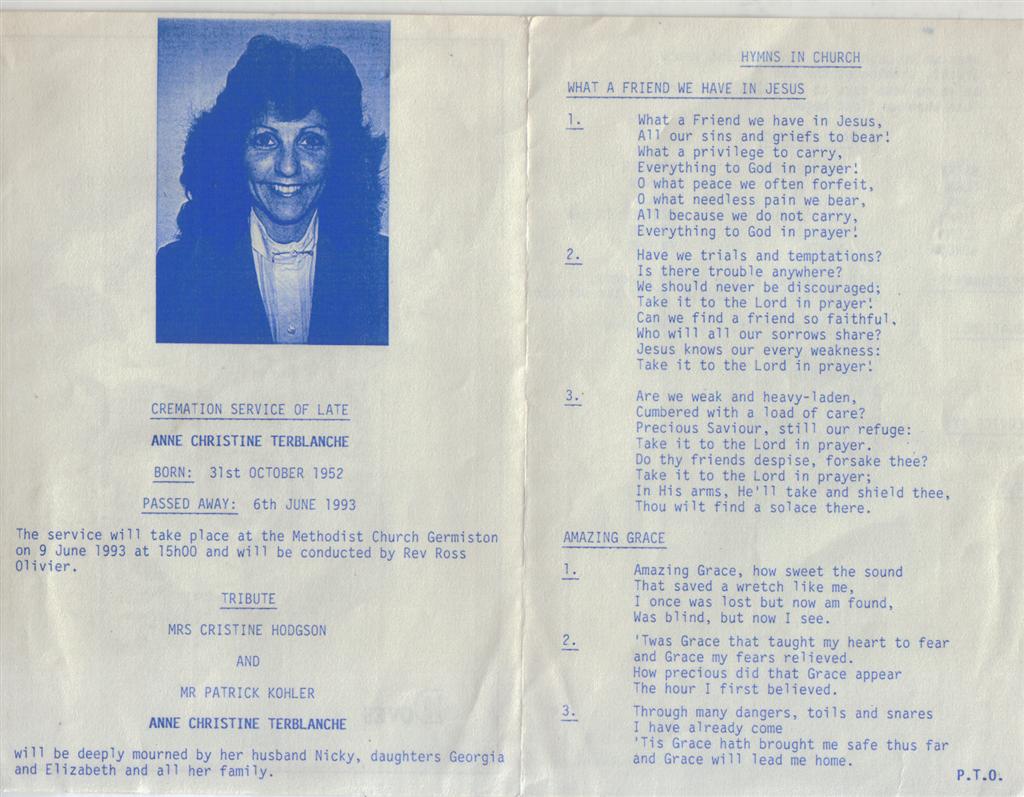 CREMATION SERVICE OF LATE

ANNE CHRISTINE TERBLANCHE

BORN: 31st OCTOBER 1952

PASSED AWAY: 6th JUNE 1993

The service will take place at the Methodist Church Germiston on 9 June 1993 at 15h00 and will be conducted by Rev Ross Olivier.

TRIBUTE

MRS CRISTINE HODGSON

AND

MR PATRICK KOHLER

ANNE CHRISTINE TERBLANCHE

will be deeply mourned by her husband Nicky, daughters Georgia and Elizabeth and all her family.

HYMNS IN CHURCH

WHAT A FRIEND WE HAVE IN JESUS

1. What a Friend we have in Jesus,
All our sins and griefs to bear!
What a privilege to carry,
Everything to God in prayer!
O what peace we often forfeit,
O what needless pain we bear,
All because we do not carry,
Everything to God in prayer!

2. Have we trials and temptations?
Is there trouble anywhere?
We should never be discouraged;
Take it to the Lord in prayer!
Can we find a friend so faithful,
Who will all our sorrows share?
Jesus knows our every weakness:
Take it to the Lord in prayer!

3. Are we weak and heavy-laden,
Cumbered with a load of care?
Precious Saviour, still our refuge:
Take it to the Lord in prayer.
Do thy friends despise, forsake thee?
Take it to the Lord in prayer;
In His arms, He'll take and shield thee,
Thou wilt find a solace there.

AMAZING GRACE

1. Amazing Grace, how sweet the sound
That saved a wretch like me,
I once was lost but now am found,
Was blind, but now I see.

2. 'Twas Grace that taught my heart to fear
and Grace my fears relieved.
How precious did that Grace appear
The hour I first believed.

3. Through many dangers, toils and snares
I have already come
'Tis Grace hath brought me safe thus far
and Grace will lead me home.

P.T.O.